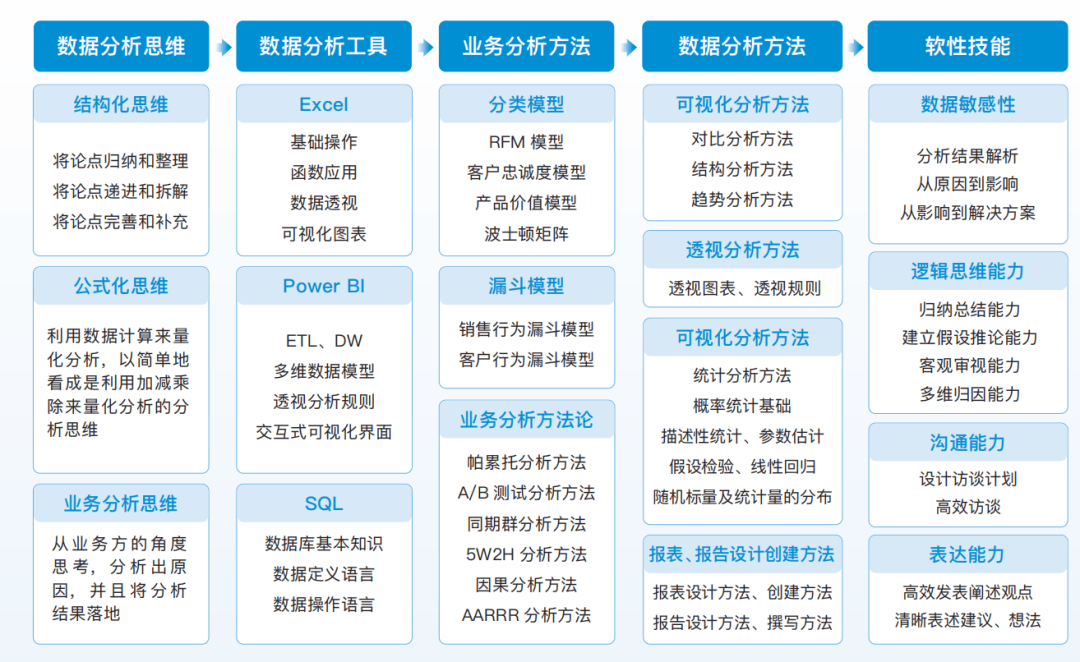 数据分析思维

结构化思维

将论点归纳和整理
将论点递进和拆解
将论点完善和补充

公式化思维

利用数据计算来量化分析，以简单地看成是利用加减乘除来量化分析的分析思维

业务分析思维

从业务方的角度思考，分析出原因，并且将分析结果落地

数据分析工具

Excel

基础操作
函数应用
数据透视
可视化图表

Power BI

ETL、DW
多维数据模型
透视分析规则
交互式可视化界面

SQL

数据库基本知识
数据定义语言
数据操作语言

业务分析方法

分类模型

RFM 模型
客户忠诚度模型
产品价值模型
波士顿矩阵

漏斗模型

销售行为漏斗模型
客户行为漏斗模型

业务分析方法论

帕累托分析方法
A/B 测试分析方法
同期群分析方法
5W2H 分析方法
因果分析方法
AARRR 分析方法

数据分析方法

可视化分析方法

对比分析方法
结构分析方法
趋势分析方法

透视分析方法

透视图表、透视规则

可视化分析方法

统计分析方法
概率统计基础
描述性统计、参数估计
假设检验、线性回归
随机标量及统计量的分布

报表、报告设计创建方法

报表设计方法、创建方法
报告设计方法、撰写方法

软性技能

数据敏感性

分析结果解析
从原因到影响
从影响到解决方案

逻辑思维能力

归纳总结能力
建立假设推论能力
客观审视能力
多维归因能力

沟通能力

设计访谈计划
高效访谈

表达能力

高效发表阐述观点
清晰表述建议、想法